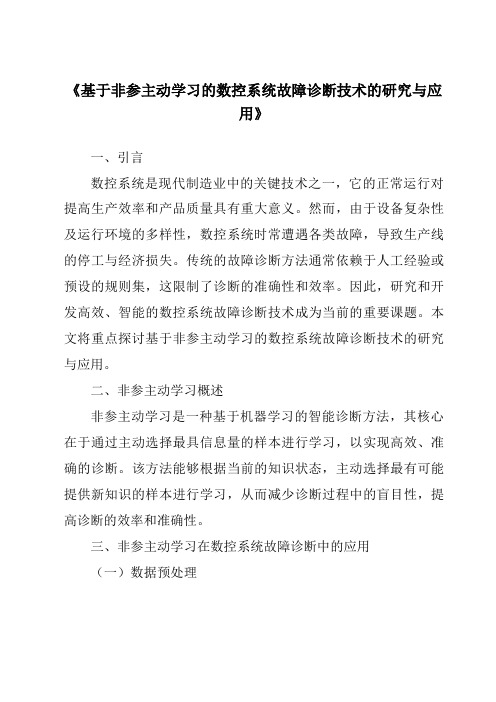 《基于非参主动学习的数控系统故障诊断技术的研究与应用》

一、引言

数控系统是现代制造业中的关键技术之一，它的正常运行对提高生产效率和产品质量具有重大意义。然而，由于设备复杂性及运行环境的多样性，数控系统时常遭遇各类故障，导致生产线的停工与经济损失。传统的故障诊断方法通常依赖于人工经验或预设的规则集，这限制了诊断的准确性和效率。因此，研究和开发高效、智能的数控系统故障诊断技术成为当前的重要课题。本文将重点探讨基于非参主动学习的数控系统故障诊断技术的研究与应用。

二、非参主动学习概述

非参主动学习是一种基于机器学习的智能诊断方法，其核心在于通过主动选择最具信息量的样本进行学习，以实现高效、准确的诊断。该方法能够根据当前的知识状态，主动选择最有可能提供新知识的样本进行学习，从而减少诊断过程中的盲目性，提高诊断的效率和准确性。

三、非参主动学习在数控系统故障诊断中的应用

（一）数据预处理